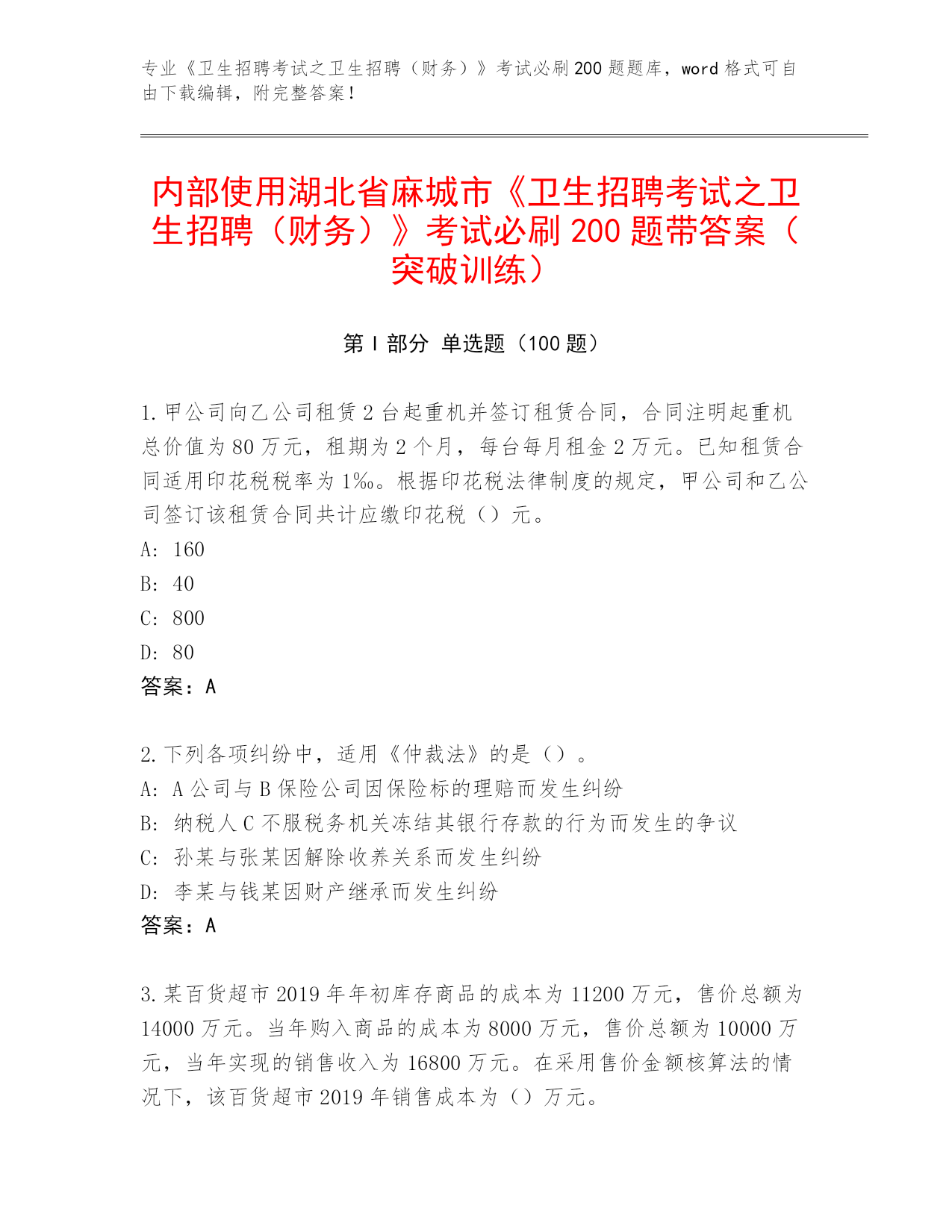 专业《卫生招聘考试之卫生招聘（财务）》考试必刷200题题库，word格式可自由下载编辑，附完整答案！

内部使用湖北省麻城市《卫生招聘考试之卫生招聘（财务）》考试必刷200题带答案（突破训练）

第Ⅰ部分 单选题（100题）

1.甲公司向乙公司租赁2台起重机并签订租赁合同，合同注明起重机总价值为80万元，租期为2个月，每台每月租金2万元。已知租赁合同适用印花税税率为1‰。根据印花税法律制度的规定，甲公司和乙公司签订该租赁合同共计应缴印花税（）元。
A: 160
B: 40
C: 800
D: 80
答案：A

2.下列各项纠纷中，适用《仲裁法》的是（）。
A: A公司与B保险公司因保险标的理赔而发生纠纷
B: 纳税人C不服税务机关冻结其银行存款的行为而发生的争议
C: 孙某与张某因解除收养关系而发生纠纷
D: 李某与钱某因财产继承而发生纠纷
答案：A

3.某百货超市2019年年初库存商品的成本为11200万元，售价总额为14000万元。当年购入商品的成本为8000万元，售价总额为10000万元，当年实现的销售收入为16800万元。在采用售价金额核算法的情况下，该百货超市2019年销售成本为（）万元。